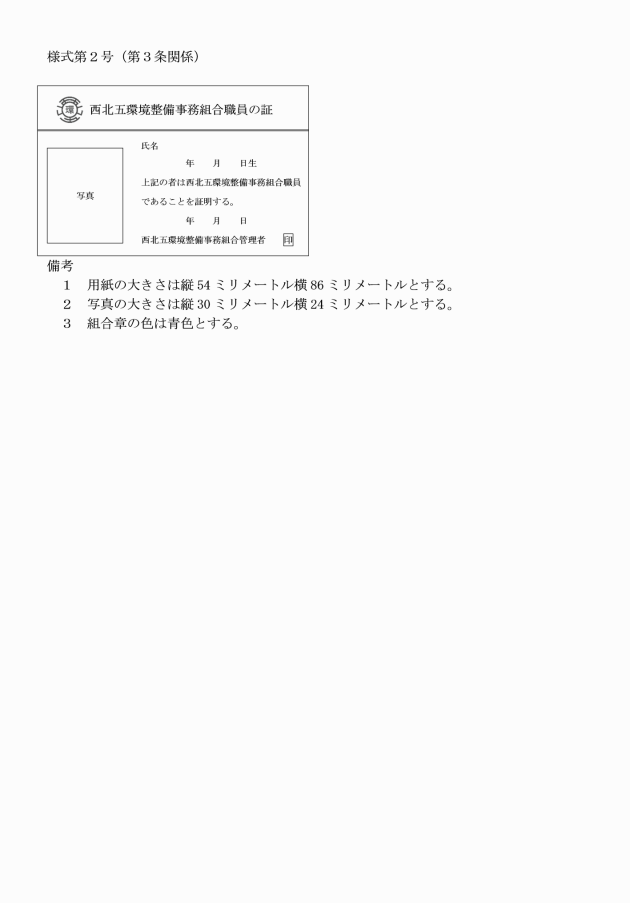 様式第２号（第３条関係）

環

西北五環境整備事務組合職員の証

写真

氏名

年　月　日生

上記の者は西北五環境整備事務組合職員であることを証明する。

年　月　日

西北五環境整備事務組合管理者　印

備考

1　用紙の大きさは縦 54 ミリメートル横 86 ミリメートルとする。

2　写真の大きさは縦 30 ミリメートル横 24 ミリメートルとする。

3　組合章の色は青色とする。